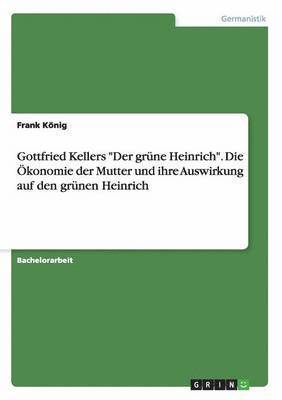 Germanistik

Frank König

Gottfried Kellers "Der grüne Heinrich". Die Ökonomie der Mutter und ihre Auswirkung auf den grünen Heinrich

Bachelorarbeit

GRIN